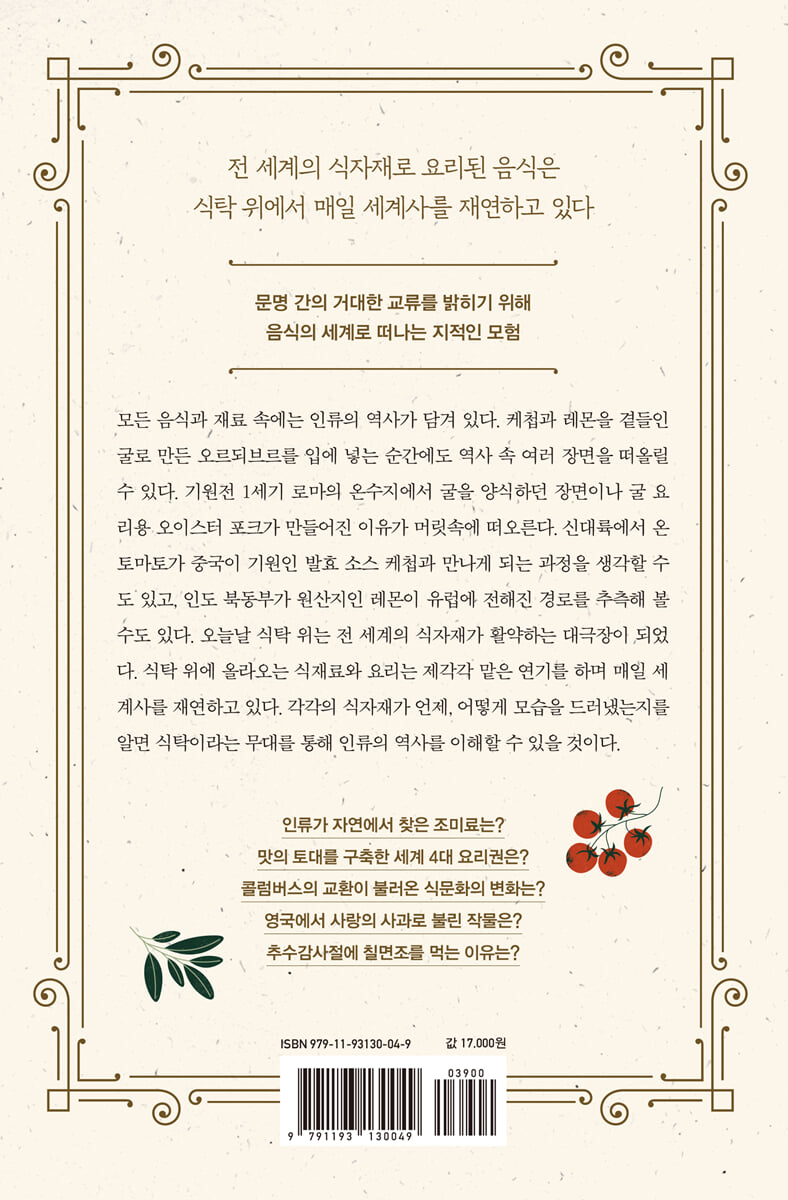 전 세계의 식자재로 요리된 음식은
식탁 위에서 매일 세계사를 재연하고 있다

문명 간의 거대한 교류를 밝히기 위해
음식의 세계로 떠나는 지적인 모험

모든 음식과 재료 속에는 인류의 역사가 담겨 있다. 케첩과 레몬을 곁들인 굴로 만든 오르되브르를 입에 넣는 순간에도 역사 속 여러 장면을 떠올릴 수 있다. 기원전 1세기 로마의 온수지에서 굴을 양식하던 장면이나 굴 요리용 오이스터 포크가 만들어진 이유가 머릿속에 떠오른다. 신대륙에서 온 토마토가 중국이 기원인 발효 소스 케첩과 만나게 되는 과정을 생각할 수도 있고, 인도 북동부가 원산지인 레몬이 유럽에 전해진 경로를 추측해 볼 수도 있다. 오늘날 식탁 위는 전 세계의 식자재가 활약하는 대극장이 되었다. 식탁 위에 올라오는 식재료와 요리는 제각각 맡은 연기를 하며 매일 세계사를 재연하고 있다. 각각의 식자재가 언제, 어떻게 모습을 드러냈는지를 알면 식탁이라는 무대를 통해 인류의 역사를 이해할 수 있을 것이다.

인류가 자연에서 찾은 조미료는?
맛의 토대를 구축한 세계 4대 요리권은?
콜럼버스의 교환이 불러온 식문화의 변화는?
영국에서 사랑의 사과로 불린 작물은?
추수감사절에 칠면조를 먹는 이유는?

ISBN 979-11-93130-04-9
값 17,000원
03900
9 791193 130049